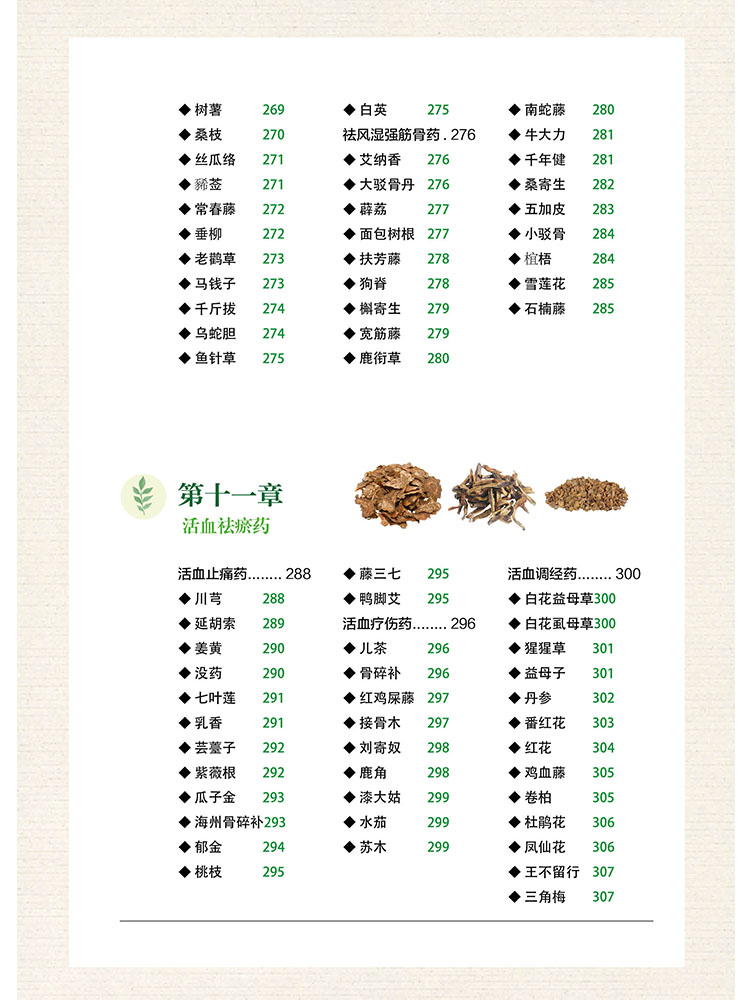 ◆ 树薯 269
◆ 桑枝 270
◆ 丝瓜络 271
◆ 豨莶 271
◆ 常春藤 272
◆ 垂柳 272
◆ 老鹳草 273
◆ 马钱子 273
◆ 千斤拔 274
◆ 乌蛇胆 274
◆ 鱼针草 275

◆ 白英 275
祛风湿强筋骨药 . 276
◆ 艾纳香 276
◆ 大驳骨丹 276
◆ 薜荔 277
◆ 面包树根 277
◆ 扶芳藤 278
◆ 狗脊 278
◆ 槲寄生 279
◆ 宽筋藤 279
◆ 鹿衔草 280

◆ 南蛇藤 280
◆ 牛大力 281
◆ 千年健 281
◆ 桑寄生 282
◆ 五加皮 283
◆ 小驳骨 284
◆ 楦梧 284
◆ 雪莲花 285
◆ 石楠藤 285

第十一章
活血祛瘀药

活血止痛药........ 288
◆ 川芎 288
◆ 延胡索 289
◆ 姜黄 290
◆ 没药 290
◆ 七叶莲 291
◆ 乳香 291
◆ 芸薹子 292
◆ 紫薇根 292
◆ 瓜子金 293
◆ 海州骨碎补 293
◆ 郁金 294
◆ 桃枝 295

◆ 藤三七 295
◆ 鸭脚艾 295
活血疗伤药........ 296
◆ 儿茶 296
◆ 骨碎补 296
◆ 红鸡屎藤 297
◆ 接骨木 297
◆ 刘寄奴 298
◆ 鹿角 298
◆ 漆大姑 299
◆ 水茄 299
◆ 苏木 299

活血调经药........ 300
◆ 白花益母草 300
◆ 白花虱母草 300
◆ 猩猩草 301
◆ 益母子 301
◆ 丹参 302
◆ 番红花 303
◆ 红花 304
◆ 鸡血藤 305
◆ 卷柏 305
◆ 杜鹃花 306
◆ 凤仙花 306
◆ 王不留行 307
◆ 三角梅 307